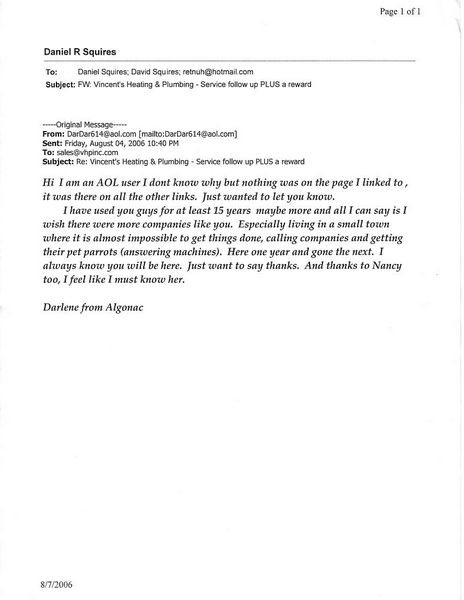 Page 1 of 1

Daniel R Squires

To: Daniel Squires; David Squires; retnuh@hotmail.com
Subject: FW: Vincent's Heating & Plumbing - Service follow up PLUS a reward

-----Original Message-----
From: DarDar614@aol.com [mailto:DarDar614@aol.com]
Sent: Friday, August 04, 2006 10:40 PM
To: sales@vhpinc.com
Subject: Re: Vincent's Heating & Plumbing - Service follow up PLUS a reward

Hi I am an AOL user I dont know why but nothing was on the page I linked to , it was there on all the other links. Just wanted to let you know.

I have used you guys for at least 15 years maybe more and all I can say is I wish there were more companies like you. Especially living in a small town where it is almost impossible to get things done, calling companies and getting their pet parrots (answering machines). Here one year and gone the next. I always know you will be here. Just want to say thanks. And thanks to Nancy too, I feel like I must know her.

Darlene from Algonac

8/7/2006